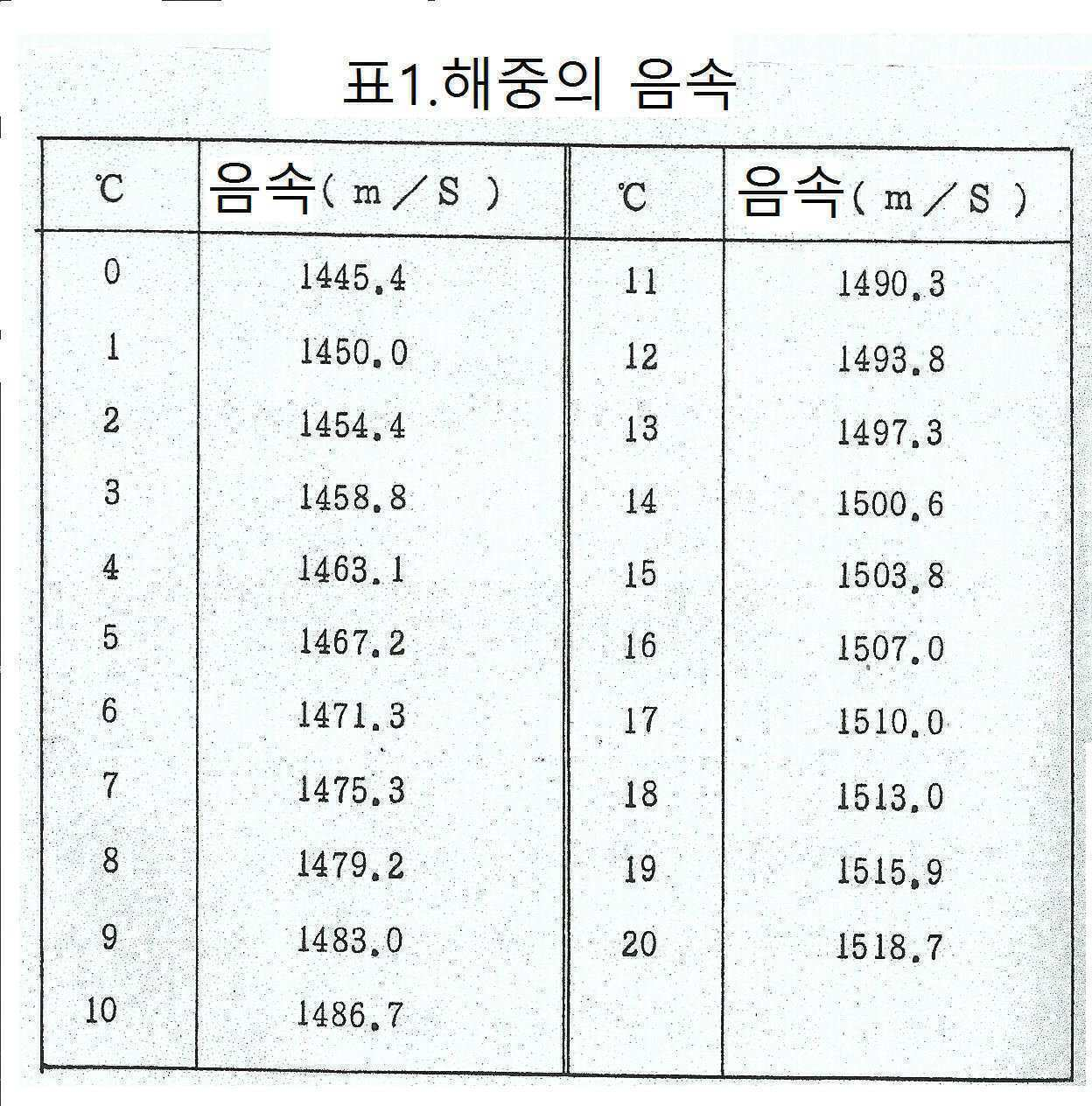 표1.해중의 음속

| ℃ | 음속( m / S ) | ℃ | 음속( m / S ) |
|---|---|---|---|
| 0 | 1445.4 | 11 | 1490.3 |
| 1 | 1450.0 | 12 | 1493.8 |
| 2 | 1454.4 | 13 | 1497.3 |
| 3 | 1458.8 | 14 | 1500.6 |
| 4 | 1463.1 | 15 | 1503.8 |
| 5 | 1467.2 | 16 | 1507.0 |
| 6 | 1471.3 | 17 | 1510.0 |
| 7 | 1475.3 | 18 | 1513.0 |
| 8 | 1479.2 | 19 | 1515.9 |
| 9 | 1483.0 | 20 | 1518.7 |
| 10 | 1486.7 | | |